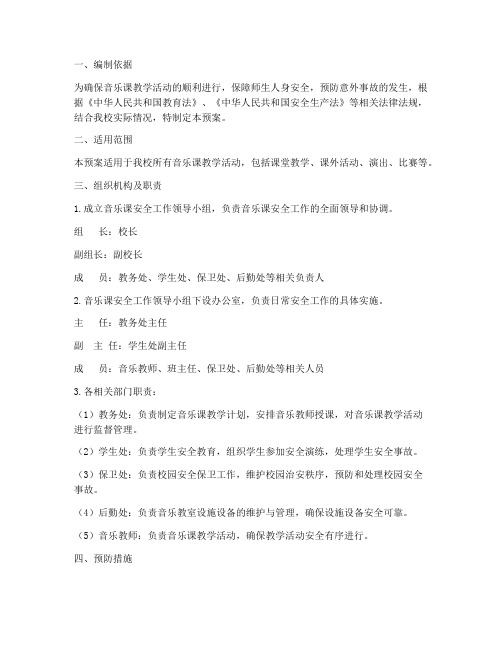 一、编制依据

为确保音乐课教学活动的顺利进行，保障师生人身安全，预防意外事故的发生，根据《中华人民共和国教育法》、《中华人民共和国安全生产法》等相关法律法规，结合我校实际情况，特制定本预案。

二、适用范围

本预案适用于我校所有音乐课教学活动，包括课堂教学、课外活动、演出、比赛等。

三、组织机构及职责

1. 成立音乐课安全工作领导小组，负责音乐课安全工作的全面领导和协调。

组　长：校长

副组长：副校长

成　员：教务处、学生处、保卫处、后勤处等相关负责人

2. 音乐课安全工作领导小组下设办公室，负责日常安全工作的具体实施。

主　任：教务处主任

副　主　任：学生处副主任

成　员：音乐教师、班主任、保卫处、后勤处等相关人员

3. 各相关部门职责：

（1）教务处：负责制定音乐课教学计划，安排音乐教师授课，对音乐课教学活动进行监督管理。

（2）学生处：负责学生安全教育，组织学生参加安全演练，处理学生安全事故。

（3）保卫处：负责校园安全保卫工作，维护校园治安秩序，预防和处理校园安全事故。

（4）后勤处：负责音乐教室设施设备的维护与管理，确保设施设备安全可靠。

（5）音乐教师：负责音乐课教学活动，确保教学活动安全有序进行。

四、预防措施